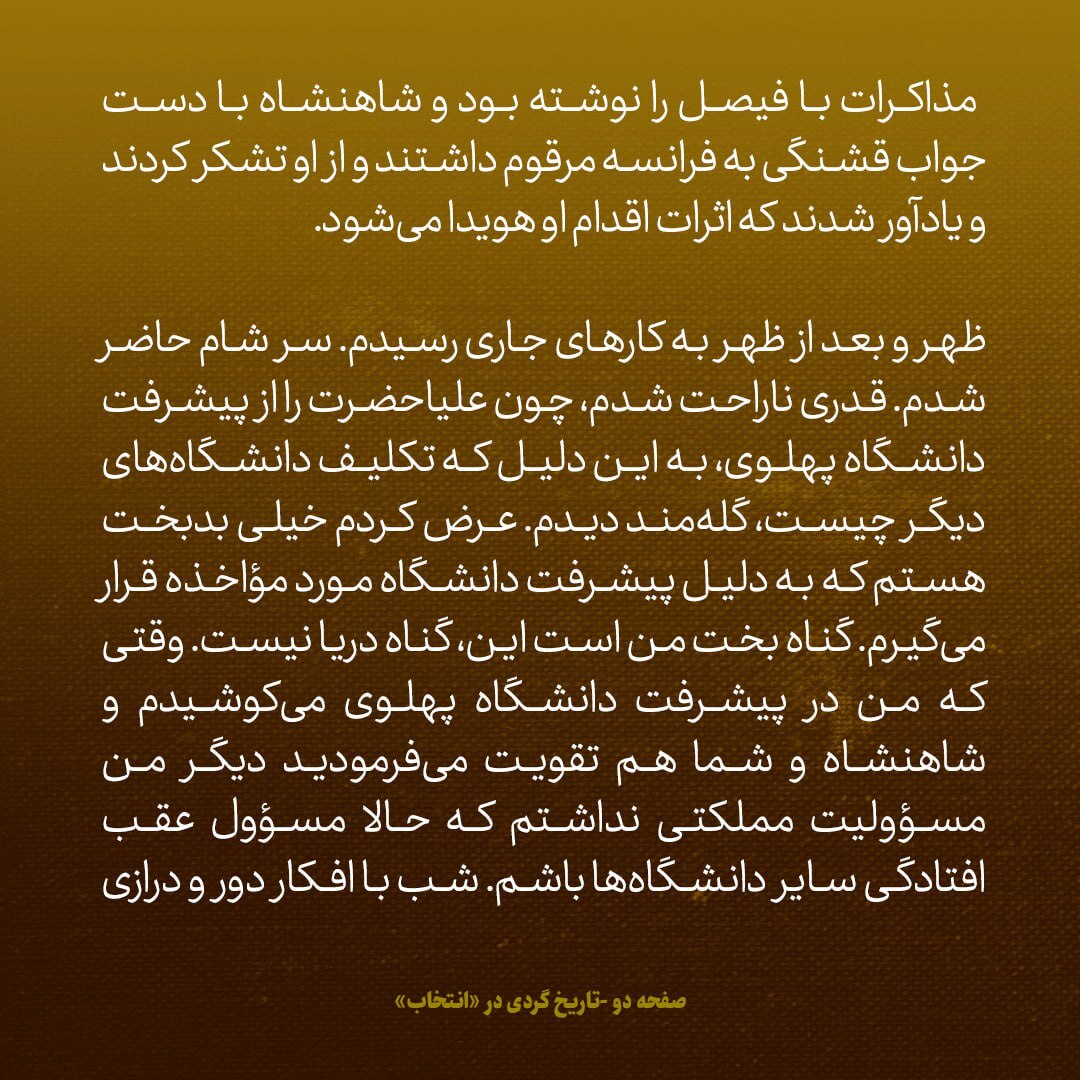 مذاکرات با فیصل را نوشته بود و شاهنشاه با دست جواب قشنگی به فرانسه مرقوم داشتند و از او تشکر کردند و یادآور شدند که اثرات اقدام او هویدا می‌شود.

ظهر و بعد از ظهر به کارهای جاری رسیدم. سر شام حاضر شدم. قدری ناراحت شدم، چون علیاحضرت را از پیشرفت دانشگاه پهلوی، به این دلیل که تکلیف دانشگاه‌های دیگر چیست، گله‌مند دیدم. عرض کردم خیلی بدبخت هستم که به دلیل پیشرفت دانشگاه مورد مؤاخذه قرار می‌گیرم. گناه بخت من است این، گناه دریا نیست. وقتی که من در پیشرفت دانشگاه پهلوی می‌کوشیدم و شاهنشاه و شما هم تقویت می‌فرمودید دیگر من مسؤولیت مملکتی نداشتم که حالا مسؤول عقب افتادگی سایر دانشگاه‌ها باشم. شب با افکار دور و درازی

صفحه دو -تاریخ گردی در «انتخاب»